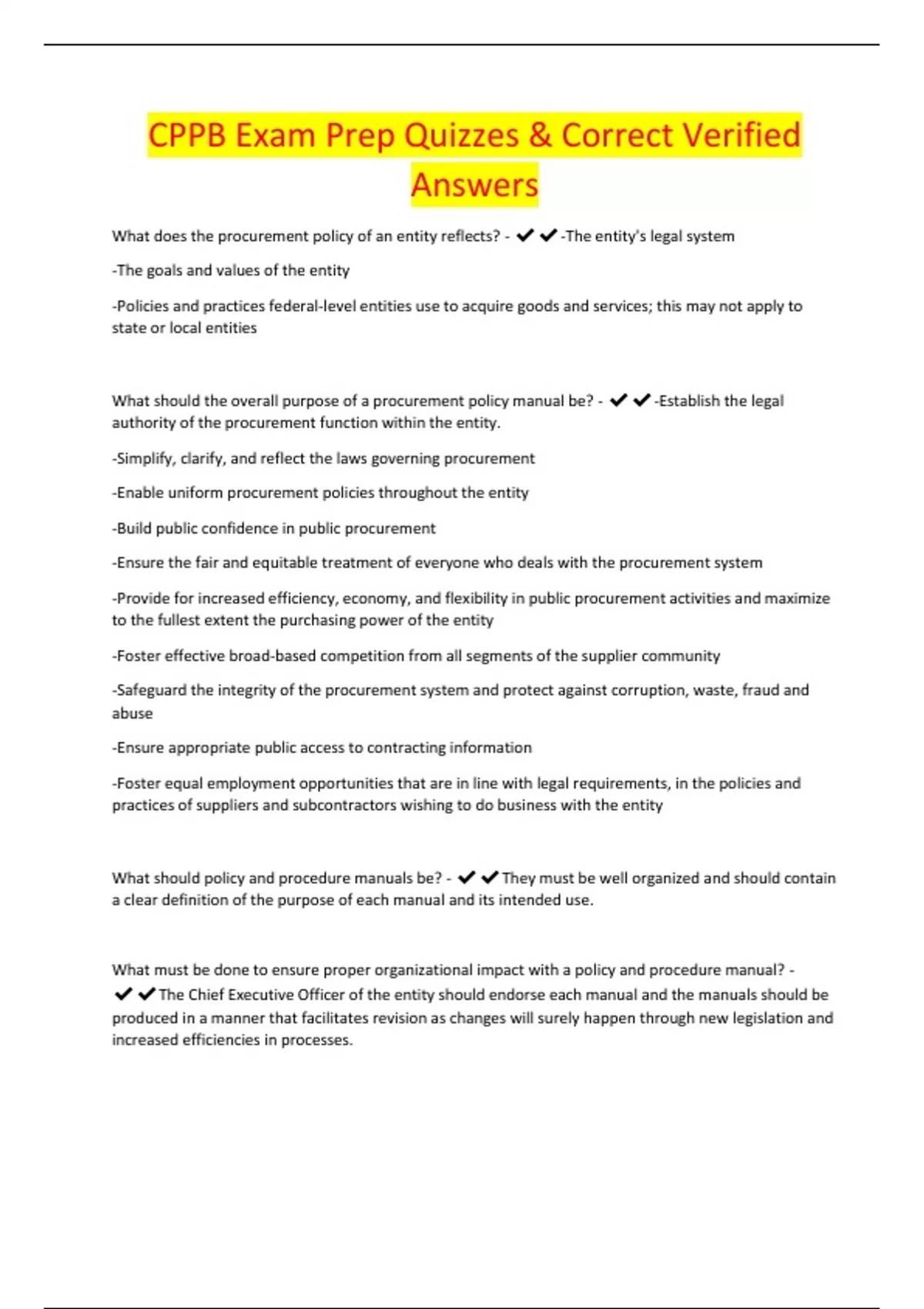 CPPB Exam Prep Quizzes & Correct Verified Answers

What does the procurement policy of an entity reflects? - ✔✔-The entity's legal system

-The goals and values of the entity

-Policies and practices federal-level entities use to acquire goods and services; this may not apply to state or local entities

What should the overall purpose of a procurement policy manual be? - ✔✔-Establish the legal authority of the procurement function within the entity.

-Simplify, clarify, and reflect the laws governing procurement

-Enable uniform procurement policies throughout the entity

-Build public confidence in public procurement

-Ensure the fair and equitable treatment of everyone who deals with the procurement system

-Provide for increased efficiency, economy, and flexibility in public procurement activities and maximize to the fullest extent the purchasing power of the entity

-Foster effective broad-based competition from all segments of the supplier community

-Safeguard the integrity of the procurement system and protect against corruption, waste, fraud and abuse

-Ensure appropriate public access to contracting information

-Foster equal employment opportunities that are in line with legal requirements, in the policies and practices of suppliers and subcontractors wishing to do business with the entity

What should policy and procedure manuals be? - ✔✔They must be well organized and should contain a clear definition of the purpose of each manual and its intended use.

What must be done to ensure proper organizational impact with a policy and procedure manual? - ✔✔The Chief Executive Officer of the entity should endorse each manual and the manuals should be produced in a manner that facilitates revision as changes will surely happen through new legislation and increased efficiencies in processes.